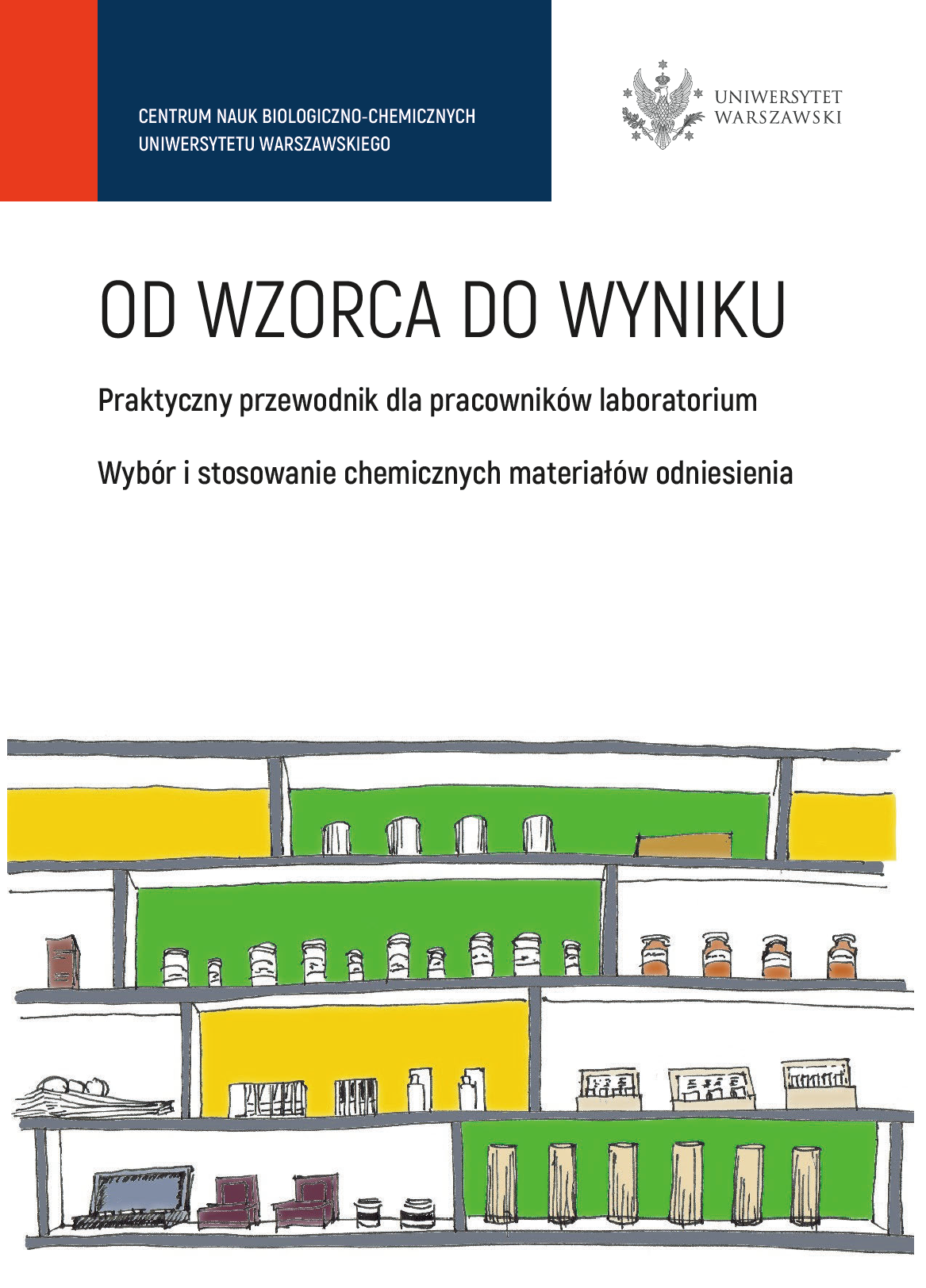 CENTRUM NAUK BIOLOGICZNO-CHEMICZNYCH
UNIWERSYTETU WARSZAWSKIEGO

UNIWERSYTET
WARSZAWSKI

OD WZORCA DO WYNIKU

Praktyczny przewodnik dla pracowników laboratorium

Wybór i stosowanie chemicznych materiałów odniesienia